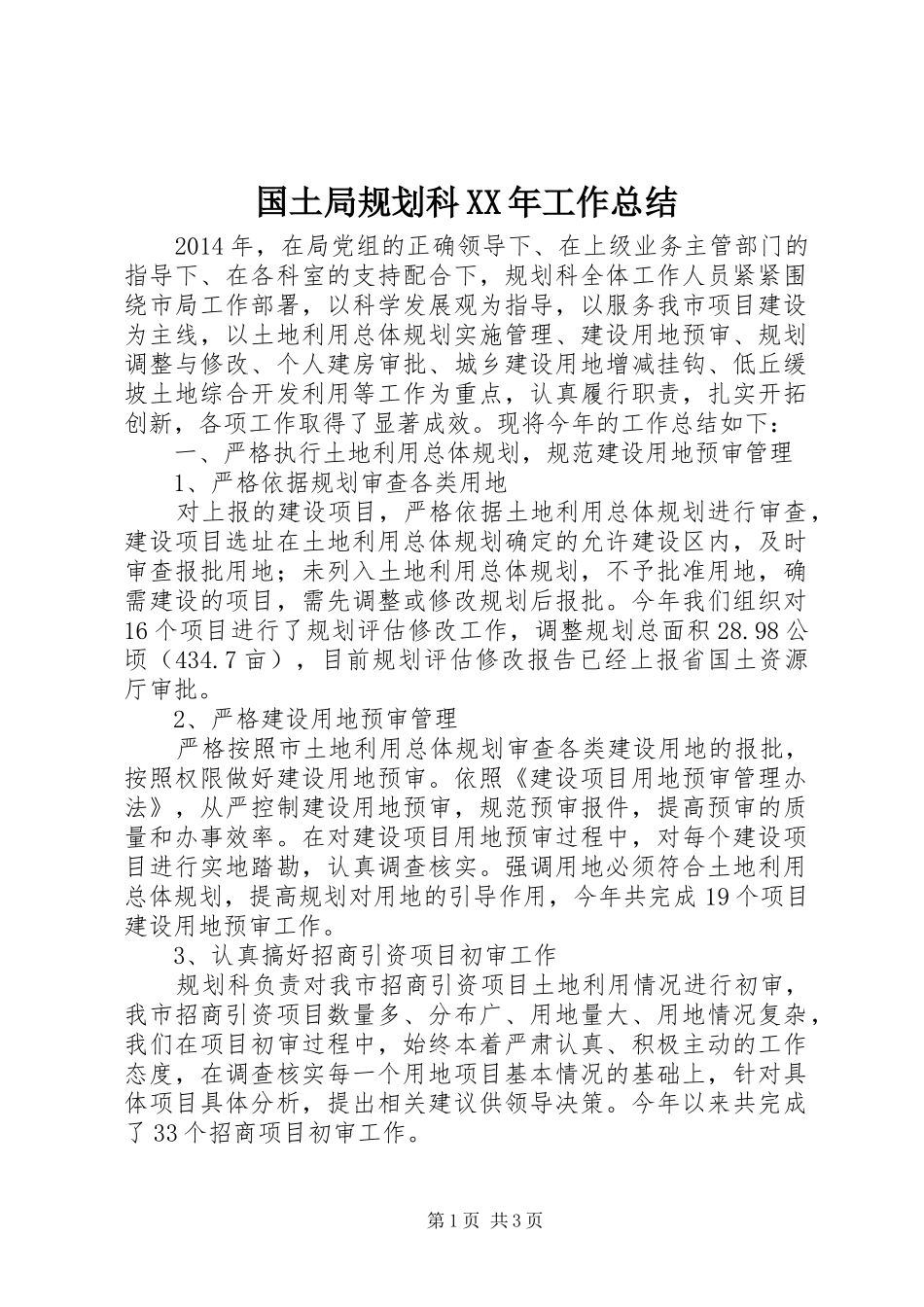 国土局规划科XX年工作总结

2014年，在局党组的正确领导下、在上级业务主管部门的指导下、在各科室的支持配合下，规划科全体工作人员紧紧围绕市局工作部署，以科学发展观为指导，以服务我市项目建设为主线，以土地利用总体规划实施管理、建设用地预审、规划调整与修改、个人建房审批、城乡建设用地增减挂钩、低丘缓坡土地综合开发利用等工作为重点，认真履行职责，扎实开拓创新，各项工作取得了显著成效。现将今年的工作总结如下：

一、严格执行土地利用总体规划，规范建设用地预审管理

1、严格依据规划审查各类用地

对上报的建设项目，严格依据土地利用总体规划进行审查，建设项目选址在土地利用总体规划确定的允许建设区内，及时审查报批用地；未列入土地利用总体规划，不予批准用地，确需建设的项目，需先调整或修改规划后报批。今年我们组织对16个项目进行了规划评估修改工作，调整规划总面积28.98公顷（434.7亩），目前规划评估修改报告已经上报省国土资源厅审批。

2、严格建设用地预审管理

严格按照市土地利用总体规划审查各类建设用地的报批，按照权限做好建设用地预审。依照《建设项目用地预审管理办法》，从严控制建设用地预审，规范预审报件，提高预审的质量和办事效率。在对建设项目用地预审过程中，对每个建设项目进行实地踏勘，认真调查核实。强调用地必须符合土地利用总体规划，提高规划对用地的引导作用，今年共完成19个项目建设用地预审工作。

3、认真搞好招商引资项目初审工作

规划科负责对我市招商引资项目土地利用情况进行初审，我市招商引资项目数量多、分布广、用地量大、用地情况复杂，我们在项目初审过程中，始终本着严肃认真、积极主动的工作态度，在调查核实每一个用地项目基本情况的基础上，针对具体项目具体分析，提出相关建议供领导决策。今年以来共完成了33个招商项目初审工作。

第1页 共3页